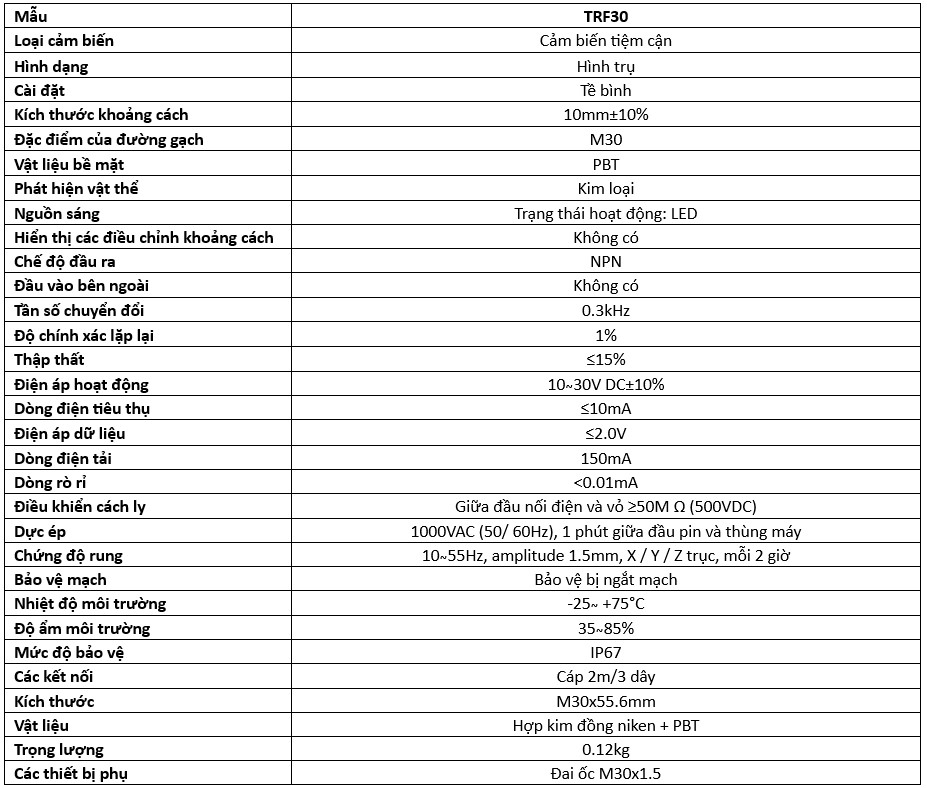 | Mẫu | TRF30 |
|---|---|
| Loại cảm biến | Cảm biến tiệm cận |
| Hình dạng | Hình trụ |
| Cài đặt | Tề bình |
| Kích thước khoảng cách | 10mm±10% |
| Đặc điểm của đường gạch | M30 |
| Vật liệu bề mặt | PBT |
| Phát hiện vật thể | Kim loại |
| Nguồn sáng | Trạng thái hoạt động: LED |
| Hiển thị các điều chỉnh khoảng cách | Không có |
| Chế độ đầu ra | NPN |
| Đầu vào bên ngoài | Không có |
| Tần số chuyển đổi | 0.3kHz |
| Độ chính xác lặp lại | 1% |
| Thập thất | ≤15% |
| Điện áp hoạt động | 10~30V DC±10% |
| Dòng điện tiêu thụ | ≤10mA |
| Điện áp dữ liệu | ≤2.0V |
| Dòng điện tải | 150mA |
| Dòng rò rỉ | <0.01mA |
| Điều khiển cách ly | Giữa đầu nối điện và vỏ ≥50M Ω (500VDC) |
| Dực ép | 1000VAC (50/ 60Hz), 1 phút giữa đầu pin và thùng máy |
| Chứng độ rung | 10~55Hz, amplitude 1.5mm, X / Y / Z trục, mỗi 2 giờ |
| Bảo vệ mạch | Bảo vệ bị ngắt mạch |
| Nhiệt độ môi trường | -25~ +75°C |
| Độ ẩm môi trường | 35~85% |
| Mức độ bảo vệ | IP67 |
| Các kết nối | Cáp 2m/3 dây |
| Kích thước | M30x55.6mm |
| Vật liệu | Hợp kim đồng niken + PBT |
| Trọng lượng | 0.12kg |
| Các thiết bị phụ | Đai ốc M30x1.5 |